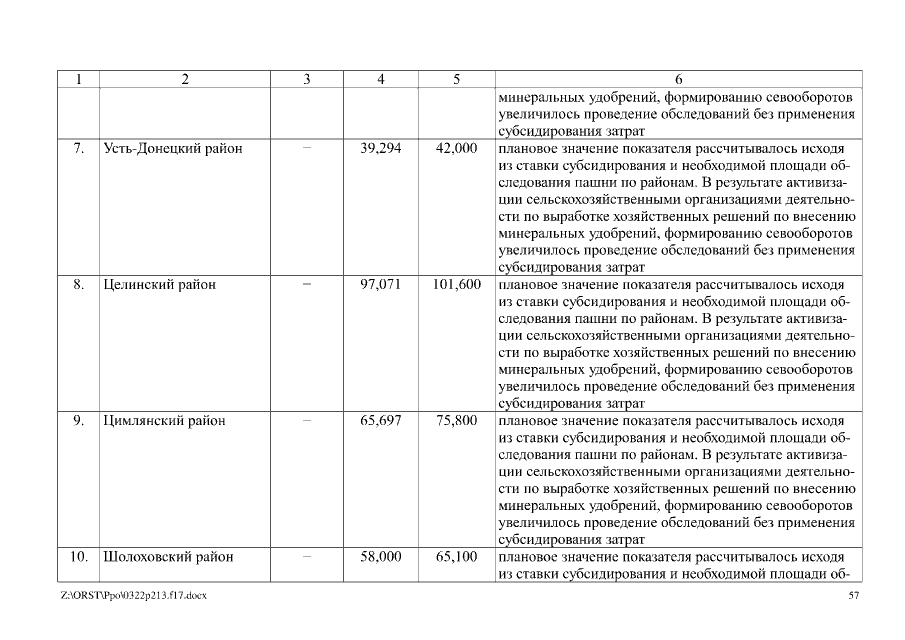 | 1 | 2 | 3 | 4 | 5 | 6 |
|---|---|---|---|---|---|
| | | | | | минеральных удобрений, формированию севооборотов увеличилось проведение обследований без применения субсидирования затрат |
| 7. | Усть-Донецкий район | – | 39,294 | 42,000 | плановое значение показателя рассчитывалось исходя из ставки субсидирования и необходимой площади обследования пашни по районам. В результате активизации сельскохозяйственными организациями деятельности по выработке хозяйственных решений по внесению минеральных удобрений, формированию севооборотов увеличилось проведение обследований без применения субсидирования затрат |
| 8. | Целинский район | – | 97,071 | 101,600 | плановое значение показателя рассчитывалось исходя из ставки субсидирования и необходимой площади обследования пашни по районам. В результате активизации сельскохозяйственными организациями деятельности по выработке хозяйственных решений по внесению минеральных удобрений, формированию севооборотов увеличилось проведение обследований без применения субсидирования затрат |
| 9. | Цимлянский район | – | 65,697 | 75,800 | плановое значение показателя рассчитывалось исходя из ставки субсидирования и необходимой площади обследования пашни по районам. В результате активизации сельскохозяйственными организациями деятельности по выработке хозяйственных решений по внесению минеральных удобрений, формированию севооборотов увеличилось проведение обследований без применения субсидирования затрат |
| 10. | Шолоховский район | – | 58,000 | 65,100 | плановое значение показателя рассчитывалось исходя из ставки субсидирования и необходимой площади об- |

Z:\ORST\Ppo\0322p213.f17.docx

57